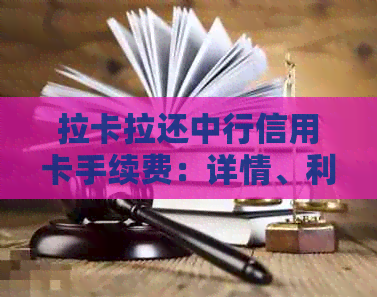 拉卡拉还中行信用卡手续费：详情、利